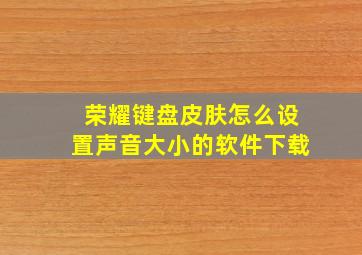 荣耀键盘皮肤怎么设置声音大小的软件下载